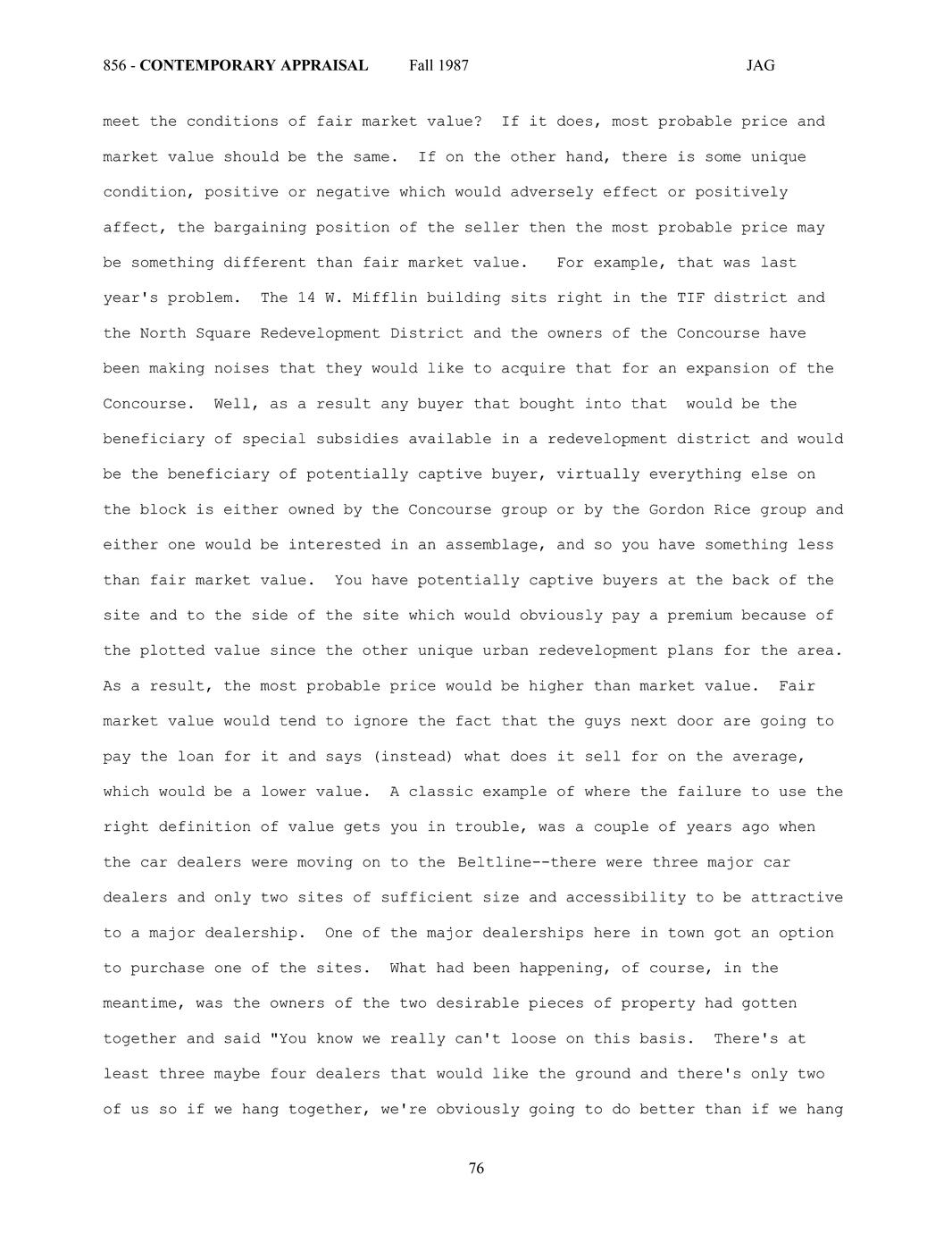 856 - CONTEMPORARY APPRAISAL Fall 1987 JAG

meet the conditions of fair market value? If it does, most probable price and market value should be the same. If on the other hand, there is some unique condition, positive or negative which would adversely effect or positively affect, the bargaining position of the seller then the most probable price may be something different than fair market value. For example, that was last year's problem. The 14 W. Mifflin building sits right in the TIF district and the North Square Redevelopment District and the owners of the Concourse have been making noises that they would like to acquire that for an expansion of the Concourse. Well, as a result any buyer that bought into that would be the beneficiary of special subsidies available in a redevelopment district and would be the beneficiary of potentially captive buyer, virtually everything else on the block is either owned by the Concourse group or by the Gordon Rice group and either one would be interested in an assemblage, and so you have something less than fair market value. You have potentially captive buyers at the back of the site and to the side of the site which would obviously pay a premium because of the plotted value since the other unique urban redevelopment plans for the area. As a result, the most probable price would be higher than market value. Fair market value would tend to ignore the fact that the guys next door are going to pay the loan for it and says (instead) what does it sell for on the average, which would be a lower value. A classic example of where the failure to use the right definition of value gets you in trouble, was a couple of years ago when the car dealers were moving on to the Beltline--there were three major car dealers and only two sites of sufficient size and accessibility to be attractive to a major dealership. One of the major dealerships here in town got an option to purchase one of the sites. What had been happening, of course, in the meantime, was the owners of the two desirable pieces of property had gotten together and said "You know we really can't loose on this basis. There's at least three maybe four dealers that would like the ground and there's only two of us so if we hang together, we're obviously going to do better than if we hang

76